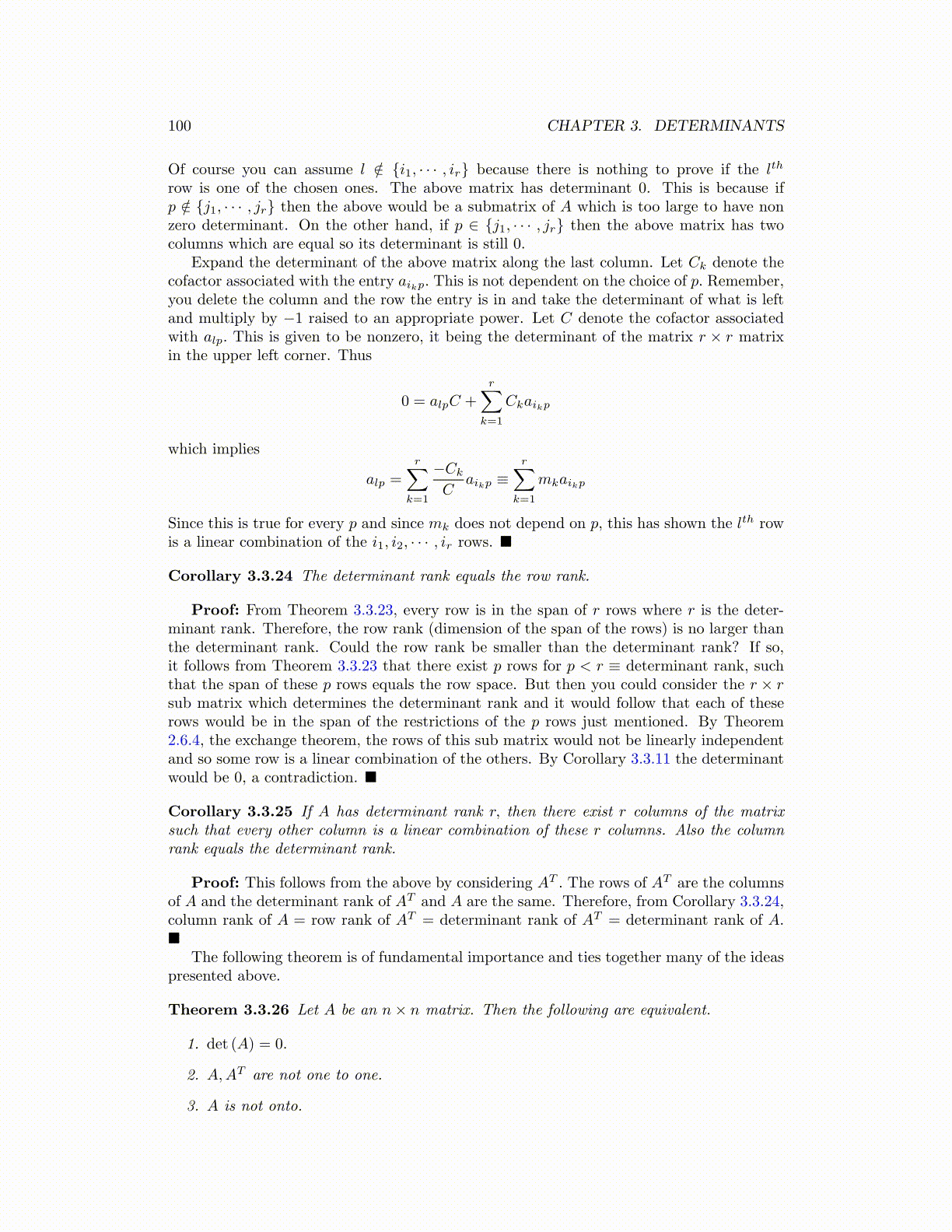 100 CHAPTER 3. DETERMINANTS

Of course you can assume $l \notin \{i_1, \cdots, i_r\}$ because there is nothing to prove if the $l^{th}$ row is one of the chosen ones. The above matrix has determinant 0. This is because if $p \notin \{j_1, \cdots, j_r\}$ then the above would be a submatrix of $A$ which is too large to have non zero determinant. On the other hand, if $p \in \{j_1, \cdots, j_r\}$ then the above matrix has two columns which are equal so its determinant is still 0.

Expand the determinant of the above matrix along the last column. Let $C_k$ denote the cofactor associated with the entry $a_{i_k p}$. This is not dependent on the choice of $p$. Remember, you delete the column and the row the entry is in and take the determinant of what is left and multiply by $-1$ raised to an appropriate power. Let $C$ denote the cofactor associated with $a_{lp}$. This is given to be nonzero, it being the determinant of the matrix $r \times r$ matrix in the upper left corner. Thus

$$0 = a_{lp}C + \sum_{k=1}^{r} C_k a_{i_k p}$$

which implies

$$a_{lp} = \sum_{k=1}^{r} \frac{-C_k}{C} a_{i_k p} \equiv \sum_{k=1}^{r} m_k a_{i_k p}$$

Since this is true for every $p$ and since $m_k$ does not depend on $p$, this has shown the $l^{th}$ row is a linear combination of the $i_1, i_2, \cdots, i_r$ rows. ■

Corollary 3.3.24 The determinant rank equals the row rank.

Proof: From Theorem 3.3.23, every row is in the span of $r$ rows where $r$ is the determinant rank. Therefore, the row rank (dimension of the span of the rows) is no larger than the determinant rank. Could the row rank be smaller than the determinant rank? If so, it follows from Theorem 3.3.23 that there exist $p$ rows for $p < r \equiv$ determinant rank, such that the span of these $p$ rows equals the row space. But then you could consider the $r \times r$ sub matrix which determines the determinant rank and it would follow that each of these rows would be in the span of the restrictions of the $p$ rows just mentioned. By Theorem 2.6.4, the exchange theorem, the rows of this sub matrix would not be linearly independent and so some row is a linear combination of the others. By Corollary 3.3.11 the determinant would be 0, a contradiction. ■

Corollary 3.3.25 If $A$ has determinant rank $r$, then there exist $r$ columns of the matrix such that every other column is a linear combination of these $r$ columns. Also the column rank equals the determinant rank.

Proof: This follows from the above by considering $A^T$. The rows of $A^T$ are the columns of $A$ and the determinant rank of $A^T$ and $A$ are the same. Therefore, from Corollary 3.3.24, column rank of $A$ = row rank of $A^T$ = determinant rank of $A^T$ = determinant rank of $A$. ■

The following theorem is of fundamental importance and ties together many of the ideas presented above.

Theorem 3.3.26 Let $A$ be an $n \times n$ matrix. Then the following are equivalent.

1. $\det(A) = 0$.

2. $A, A^T$ are not one to one.

3. $A$ is not onto.